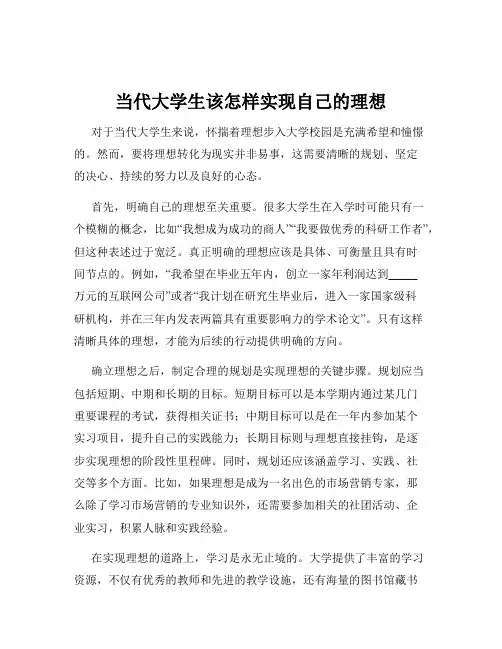 当代大学生该怎样实现自己的理想

对于当代大学生来说，怀揣着理想步入大学校园是充满希望和憧憬的。然而，要将理想转化为现实并非易事，这需要清晰的规划、坚定的决心、持续的努力以及良好的心态。

首先，明确自己的理想至关重要。很多大学生在入学时可能只有一个模糊的概念，比如“我想成为成功的商人”“我要做优秀的科研工作者”，但这种表述过于宽泛。真正明确的理想应该是具体、可衡量且具有时间节点的。例如，“我希望在毕业五年内，创立一家年利润达到_____万元的互联网公司”或者“我计划在研究生毕业后，进入一家国家级科研机构，并在三年内发表两篇具有重要影响力的学术论文”。只有这样清晰具体的理想，才能为后续的行动提供明确的方向。

确立理想之后，制定合理的规划是实现理想的关键步骤。规划应当包括短期、中期和长期的目标。短期目标可以是本学期内通过某几门重要课程的考试，获得相关证书；中期目标可以是在一年内参加某个实习项目，提升自己的实践能力；长期目标则与理想直接挂钩，是逐步实现理想的阶段性里程碑。同时，规划还应该涵盖学习、实践、社交等多个方面。比如，如果理想是成为一名出色的市场营销专家，那么除了学习市场营销的专业知识外，还需要参加相关的社团活动、企业实习，积累人脉和实践经验。

在实现理想的道路上，学习是永无止境的。大学提供了丰富的学习资源，不仅有优秀的教师和先进的教学设施，还有海量的图书馆藏书